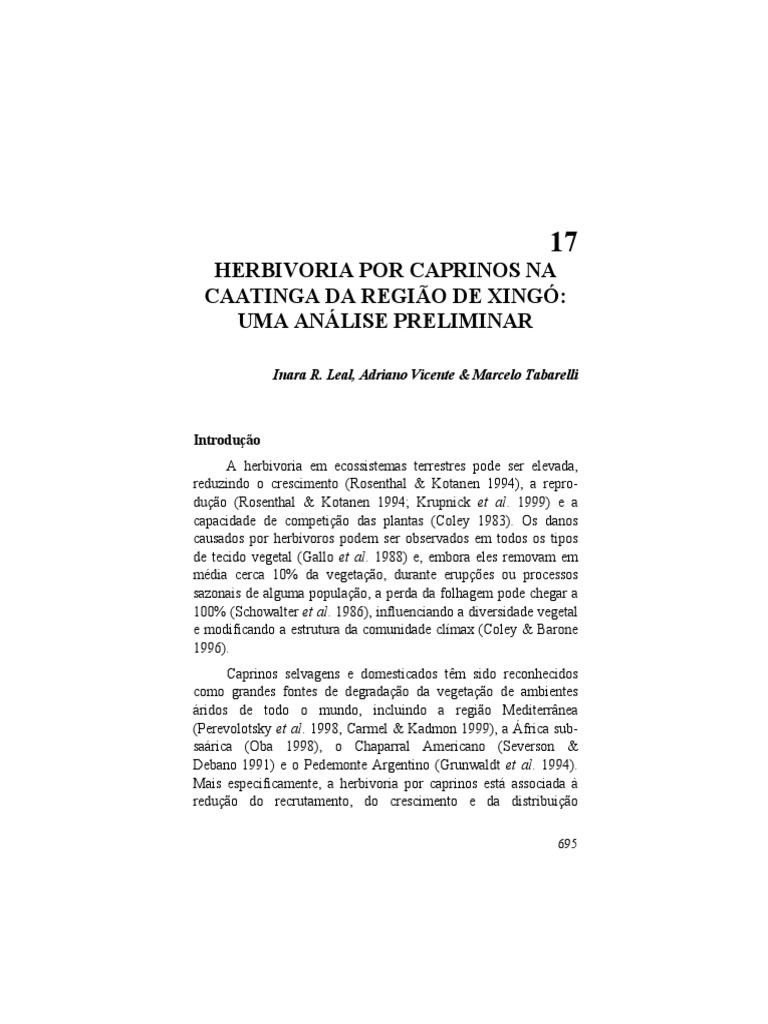 17

HERBIVORIA POR CAPRINOS NA CAATINGA DA REGIÃO DE XINGÓ: UMA ANÁLISE PRELIMINAR

Inara R. Leal, Adriano Vicente & Marcelo Tabarelli

Introdução

A herbivoria em ecossistemas terrestres pode ser elevada, reduzindo o crescimento (Rosenthal & Kotanen 1994), a reprodução (Rosenthal & Kotanen 1994; Krupnick et al. 1999) e a capacidade de competição das plantas (Coley 1983). Os danos causados por herbívoros podem ser observados em todos os tipos de tecido vegetal (Gallo et al. 1988) e, embora eles removam em média cerca 10% da vegetação, durante erupções ou processos sazonais de alguma população, a perda da folhagem pode chegar a 100% (Schowalter et al. 1986), influenciando a diversidade vegetal e modificando a estrutura da comunidade clímax (Coley & Barone 1996).

Caprinos selvagens e domesticados têm sido reconhecidos como grandes fontes de degradação da vegetação de ambientes áridos de todo o mundo, incluindo a região Mediterrânea (Perevolotsky et al. 1998, Carmel & Kadmon 1999), a África subsaárica (Oba 1998), o Chaparral Americano (Severson & Debano 1991) e o Pedemonte Argentino (Grunwaldt et al. 1994). Mais especificamente, a herbivoria por caprinos está associada à redução do recrutamento, do crescimento e da distribuição

695